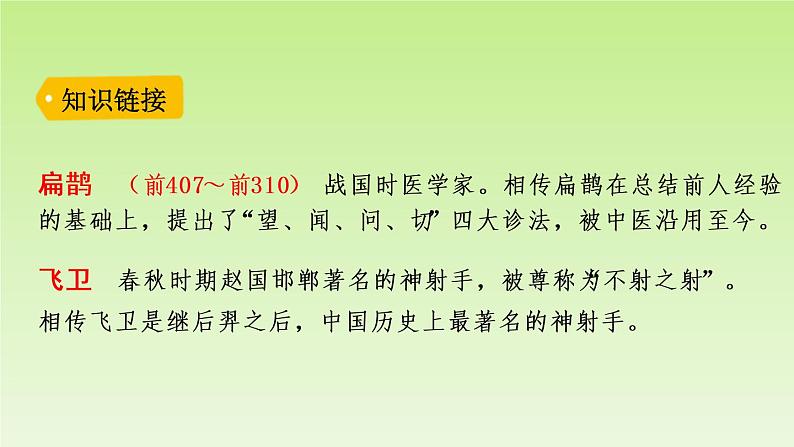 知识链接

扁鹊 （前407～前310） 战国时医学家。相传扁鹊在总结前人经验的基础上，提出了“望、闻、问、切”四大诊法，被中医沿用至今。

飞卫 春秋时期赵国邯郸著名的神射手，被尊称为“不射之射”。相传飞卫是继后羿之后，中国历史上最著名的神射手。